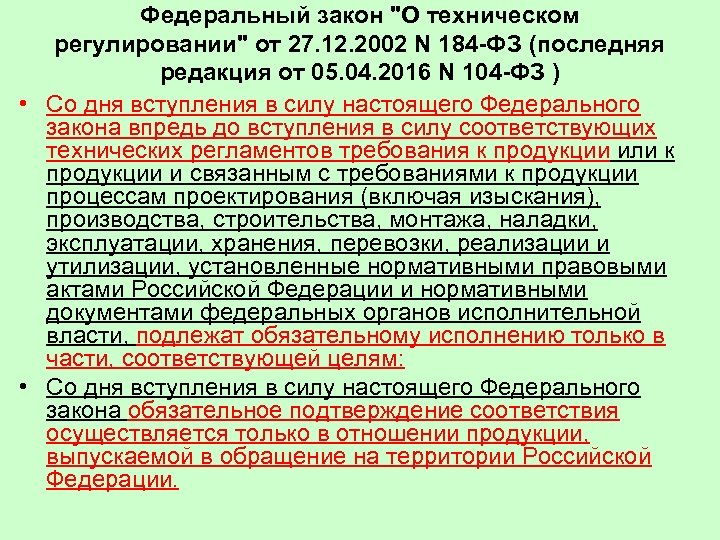 Федеральный закон "О техническом регулировании" от 27.12.2002 N 184-ФЗ (последняя редакция от 05.04.2016 N 104-ФЗ )

• Со дня вступления в силу настоящего Федерального закона впредь до вступления в силу соответствующих технических регламентов требования к продукции или к продукции и связанным с требованиями к продукции процессам проектирования (включая изыскания), производства, строительства, монтажа, наладки, эксплуатации, хранения, перевозки, реализации и утилизации, установленные нормативными правовыми актами Российской Федерации и нормативными документами федеральных органов исполнительной власти, подлежат обязательному исполнению только в части, соответствующей целям:

• Со дня вступления в силу настоящего Федерального закона обязательное подтверждение соответствия осуществляется только в отношении продукции, выпускаемой в обращение на территории Российской Федерации.